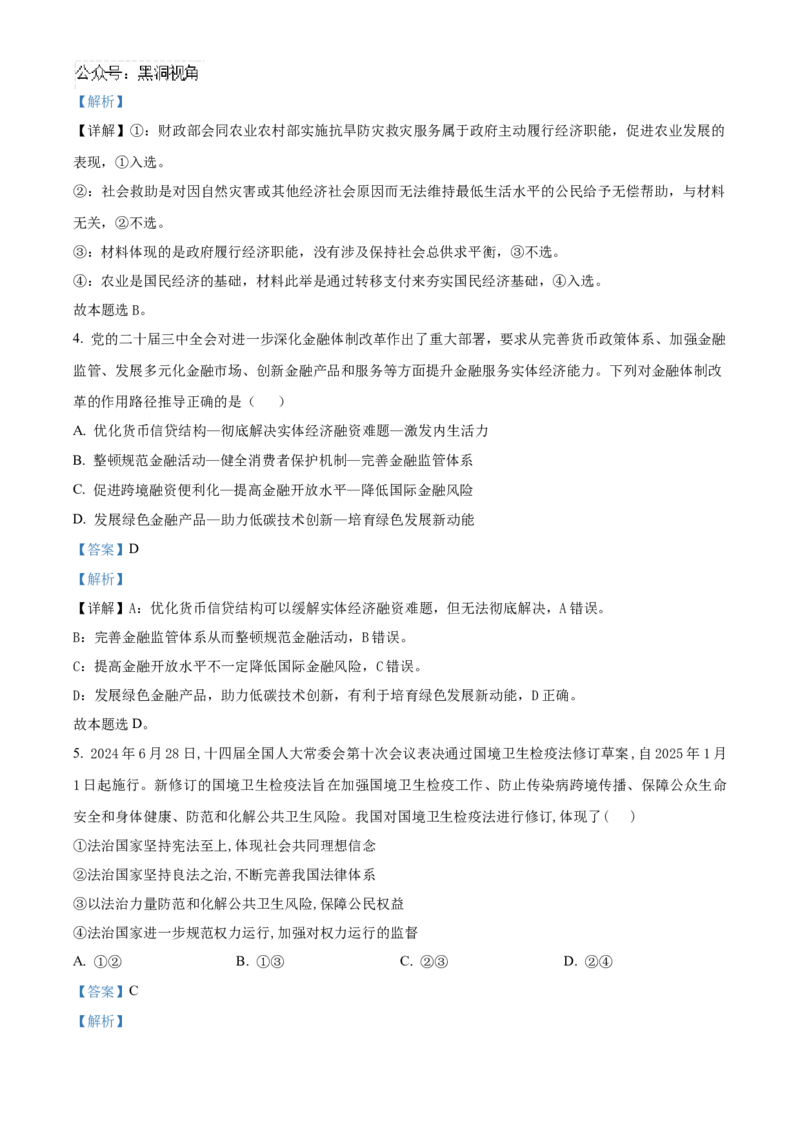 公众号：黑洞视角

【解析】

【详解】①：财政部会同农业农村部实施抗旱防灾救灾服务属于政府主动履行经济职能，促进农业发展的表现，①入选。

②：社会救助是对因自然灾害或其他经济社会原因而无法维持最低生活水平的公民给予无偿帮助，与材料无关，②不选。

③：材料体现的是政府履行经济职能，没有涉及保持社会总供求平衡，③不选。

④：农业是国民经济的基础，材料此举是通过转移支付来夯实国民经济基础，④入选。

故本题选 B。

4. 党的二十届三中全会对进一步深化金融体制改革作出了重大部署，要求从完善货币政策体系、加强金融监管、发展多元化金融市场、创新金融产品和服务等方面提升金融服务实体经济能力。下列对金融体制改革的作用路径推导正确的是（　　）

A. 优化货币信贷结构—彻底解决实体经济融资难题—激发内生活力

B. 整顿规范金融活动—健全消费者保护机制—完善金融监管体系

C. 促进跨境融资便利化—提高金融开放水平—降低国际金融风险

D. 发展绿色金融产品—助力低碳技术创新—培育绿色发展新动能

【答案】D

【解析】

【详解】A：优化货币信贷结构可以缓解实体经济融资难题，但无法彻底解决，A 错误。

B：完善金融监管体系从而整顿规范金融活动，B 错误。

C：提高金融开放水平不一定降低国际金融风险，C 错误。

D：发展绿色金融产品，助力低碳技术创新，有利于培育绿色发展新动能，D 正确。

故本题选 D。

5. 2024 年 6 月 28 日，十四届全国人大常委会第十次会议表决通过国境卫生检疫法修订草案，自 2025 年 1 月 1 日起施行。新修订的国境卫生检疫法旨在加强国境卫生检疫工作、防止传染病跨境传播、保障公众生命安全和身体健康、防范和化解公共卫生风险。我国对国境卫生检疫法进行修订，体现了（　　）

①法治国家坚持宪法至上，体现社会共同理想信念

②法治国家坚持良法之治，不断完善我国法律体系

③以法治力量防范和化解公共卫生风险，保障公民权益

④法治国家进一步规范权力运行，加强对权力运行的监督

A. ①②　　B. ①③　　C. ②③　　D. ②④

【答案】C

【解析】